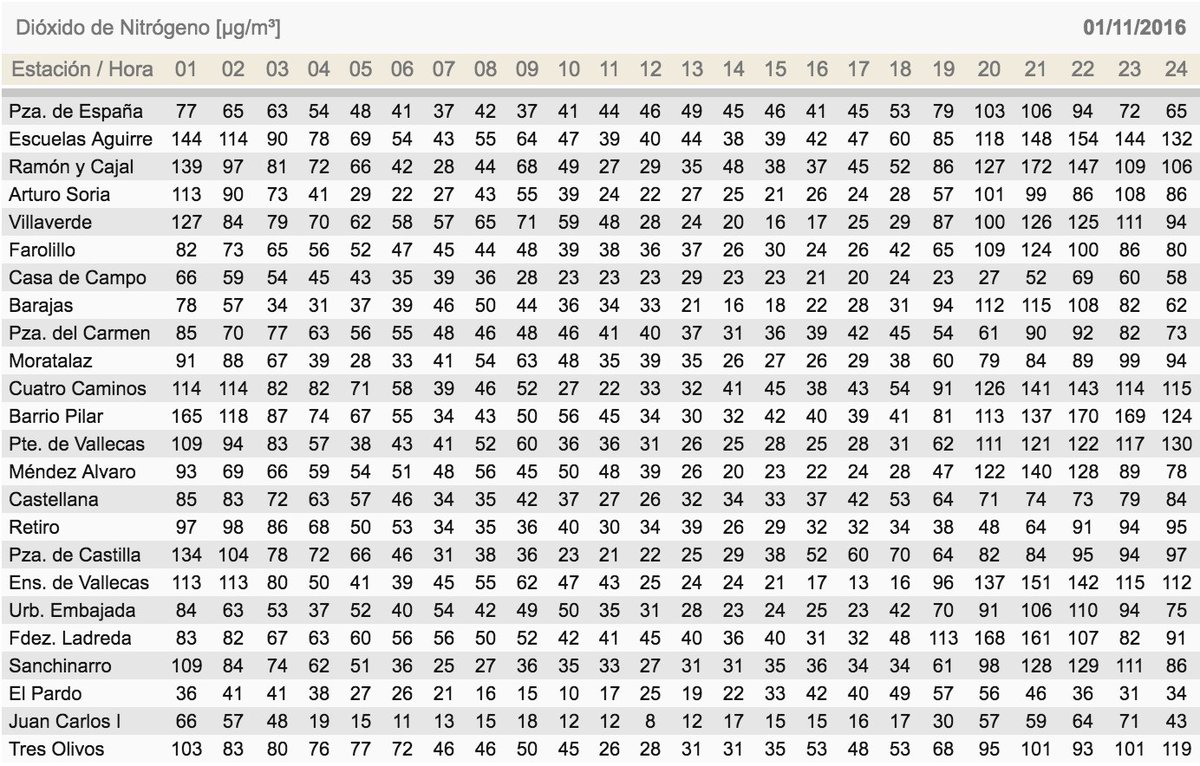 Dióxido de Nitrógeno [µg/m³] 01/11/2016

| Estación / Hora | 01 | 02 | 03 | 04 | 05 | 06 | 07 | 08 | 09 | 10 | 11 | 12 | 13 | 14 | 15 | 16 | 17 | 18 | 19 | 20 | 21 | 22 | 23 | 24 |
|---|---|---|---|---|---|---|---|---|---|---|---|---|---|---|---|---|---|---|---|---|---|---|---|---|
| Pza. de España | 77 | 65 | 63 | 54 | 48 | 41 | 37 | 42 | 37 | 41 | 44 | 46 | 49 | 45 | 46 | 41 | 45 | 53 | 79 | 103 | 106 | 94 | 72 | 65 |
| Escuelas Aguirre | 144 | 114 | 90 | 78 | 69 | 54 | 43 | 55 | 64 | 47 | 39 | 40 | 44 | 38 | 39 | 42 | 47 | 60 | 85 | 118 | 148 | 154 | 144 | 132 |
| Ramón y Cajal | 139 | 97 | 81 | 72 | 66 | 42 | 28 | 44 | 68 | 49 | 27 | 29 | 35 | 48 | 38 | 37 | 45 | 52 | 86 | 127 | 172 | 147 | 109 | 106 |
| Arturo Soria | 113 | 90 | 73 | 41 | 29 | 22 | 27 | 43 | 55 | 39 | 24 | 22 | 27 | 25 | 21 | 26 | 24 | 28 | 57 | 101 | 99 | 86 | 108 | 86 |
| Villaverde | 127 | 84 | 79 | 70 | 62 | 58 | 57 | 65 | 71 | 59 | 48 | 28 | 24 | 20 | 16 | 17 | 25 | 29 | 87 | 100 | 126 | 125 | 111 | 94 |
| Farolillo | 82 | 73 | 65 | 56 | 52 | 47 | 45 | 44 | 48 | 39 | 38 | 36 | 37 | 26 | 30 | 24 | 26 | 42 | 65 | 109 | 124 | 100 | 86 | 80 |
| Casa de Campo | 66 | 59 | 54 | 45 | 43 | 35 | 39 | 36 | 28 | 23 | 23 | 23 | 29 | 23 | 23 | 21 | 20 | 24 | 23 | 27 | 52 | 69 | 60 | 58 |
| Barajas | 78 | 57 | 34 | 31 | 37 | 39 | 46 | 50 | 44 | 36 | 34 | 33 | 21 | 16 | 18 | 22 | 28 | 31 | 94 | 112 | 115 | 108 | 82 | 62 |
| Pza. del Carmen | 85 | 70 | 77 | 63 | 56 | 55 | 48 | 46 | 48 | 46 | 41 | 40 | 37 | 31 | 36 | 39 | 42 | 45 | 54 | 61 | 90 | 92 | 82 | 73 |
| Moratalaz | 91 | 88 | 67 | 39 | 28 | 33 | 41 | 54 | 63 | 48 | 35 | 39 | 35 | 26 | 27 | 26 | 29 | 38 | 60 | 79 | 84 | 89 | 99 | 94 |
| Cuatro Caminos | 114 | 114 | 82 | 82 | 71 | 58 | 39 | 46 | 52 | 27 | 22 | 33 | 32 | 41 | 45 | 38 | 43 | 54 | 91 | 126 | 141 | 143 | 114 | 115 |
| Barrio Pilar | 165 | 118 | 87 | 74 | 67 | 55 | 34 | 43 | 50 | 56 | 45 | 34 | 30 | 32 | 42 | 40 | 39 | 41 | 81 | 113 | 137 | 170 | 169 | 124 |
| Pte. de Vallecas | 109 | 94 | 83 | 57 | 38 | 43 | 41 | 52 | 60 | 36 | 36 | 31 | 26 | 25 | 28 | 25 | 28 | 31 | 62 | 111 | 121 | 122 | 117 | 130 |
| Méndez Alvaro | 93 | 69 | 66 | 59 | 54 | 51 | 48 | 56 | 45 | 50 | 48 | 39 | 26 | 20 | 23 | 22 | 24 | 28 | 47 | 122 | 140 | 128 | 89 | 78 |
| Castellana | 85 | 83 | 72 | 63 | 57 | 46 | 34 | 35 | 42 | 37 | 27 | 26 | 32 | 34 | 33 | 37 | 42 | 53 | 64 | 71 | 74 | 73 | 79 | 84 |
| Retiro | 97 | 98 | 86 | 68 | 50 | 53 | 34 | 35 | 36 | 40 | 30 | 34 | 39 | 26 | 29 | 32 | 32 | 34 | 38 | 48 | 64 | 91 | 94 | 95 |
| Pza. de Castilla | 134 | 104 | 78 | 72 | 66 | 46 | 31 | 38 | 36 | 23 | 21 | 22 | 25 | 29 | 38 | 52 | 60 | 70 | 64 | 82 | 84 | 95 | 94 | 97 |
| Ens. de Vallecas | 113 | 113 | 80 | 50 | 41 | 39 | 45 | 55 | 62 | 47 | 43 | 25 | 24 | 24 | 21 | 17 | 13 | 16 | 96 | 137 | 151 | 142 | 115 | 112 |
| Urb. Embajada | 84 | 63 | 53 | 37 | 52 | 40 | 54 | 42 | 49 | 50 | 35 | 31 | 28 | 23 | 24 | 25 | 23 | 42 | 70 | 91 | 106 | 110 | 94 | 75 |
| Fdez. Ladreda | 83 | 82 | 67 | 63 | 60 | 56 | 56 | 50 | 52 | 42 | 41 | 45 | 40 | 36 | 40 | 31 | 32 | 48 | 113 | 168 | 161 | 107 | 82 | 91 |
| Sanchinarro | 109 | 84 | 74 | 62 | 51 | 36 | 25 | 27 | 36 | 35 | 33 | 27 | 31 | 31 | 35 | 36 | 34 | 34 | 61 | 98 | 128 | 129 | 111 | 86 |
| El Pardo | 36 | 41 | 41 | 38 | 27 | 26 | 21 | 16 | 15 | 10 | 17 | 25 | 19 | 22 | 33 | 42 | 40 | 49 | 57 | 56 | 46 | 36 | 31 | 34 |
| Juan Carlos I | 66 | 57 | 48 | 19 | 15 | 11 | 13 | 15 | 18 | 12 | 12 | 8 | 12 | 17 | 15 | 15 | 16 | 17 | 30 | 57 | 59 | 64 | 71 | 43 |
| Tres Olivos | 103 | 83 | 80 | 76 | 77 | 72 | 46 | 46 | 50 | 45 | 26 | 28 | 31 | 31 | 35 | 53 | 48 | 53 | 68 | 95 | 101 | 93 | 101 | 119 |